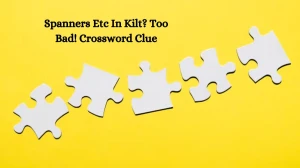 Spanners Etc In Kilt? Too Bad! Crossword Clue